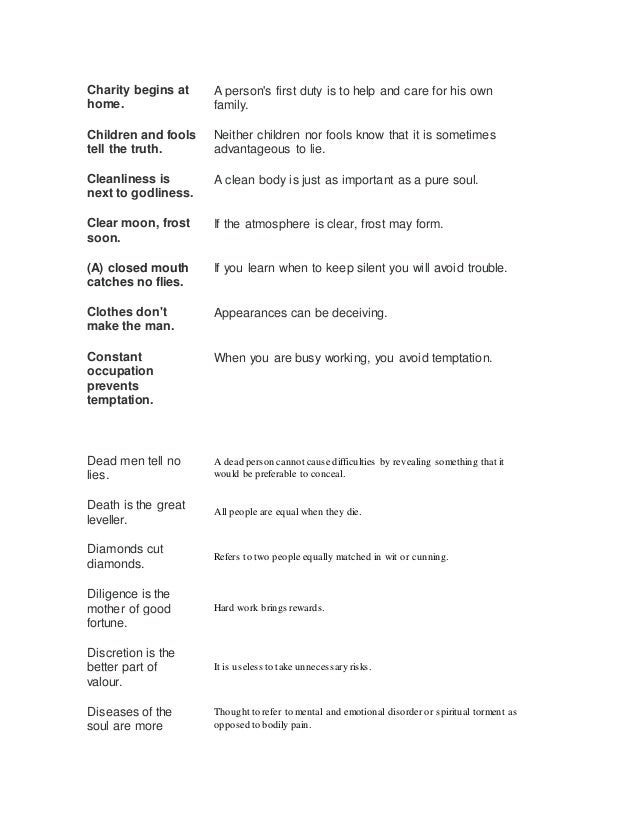 | | |
|---|---|
| **Charity begins at home.** | A person's first duty is to help and care for his own family. |
| **Children and fools tell the truth.** | Neither children nor fools know that it is sometimes advantageous to lie. |
| **Cleanliness is next to godliness.** | A clean body is just as important as a pure soul. |
| **Clear moon, frost soon.** | If the atmosphere is clear, frost may form. |
| **(A) closed mouth catches no flies.** | If you learn when to keep silent you will avoid trouble. |
| **Clothes don't make the man.** | Appearances can be deceiving. |
| **Constant occupation prevents temptation.** | When you are busy working, you avoid temptation. |

| | |
|---|---|
| Dead men tell no lies. | A dead person cannot cause difficulties by revealing something that it would be preferable to conceal. |
| Death is the great leveller. | All people are equal when they die. |
| Diamonds cut diamonds. | Refers to two people equally matched in wit or cunning. |
| Diligence is the mother of good fortune. | Hard work brings rewards. |
| Discretion is the better part of valour. | It is useless to take unnecessary risks. |
| Diseases of the soul are more | Thought to refer to mental and emotional disorder or spiritual torment as opposed to bodily pain. |